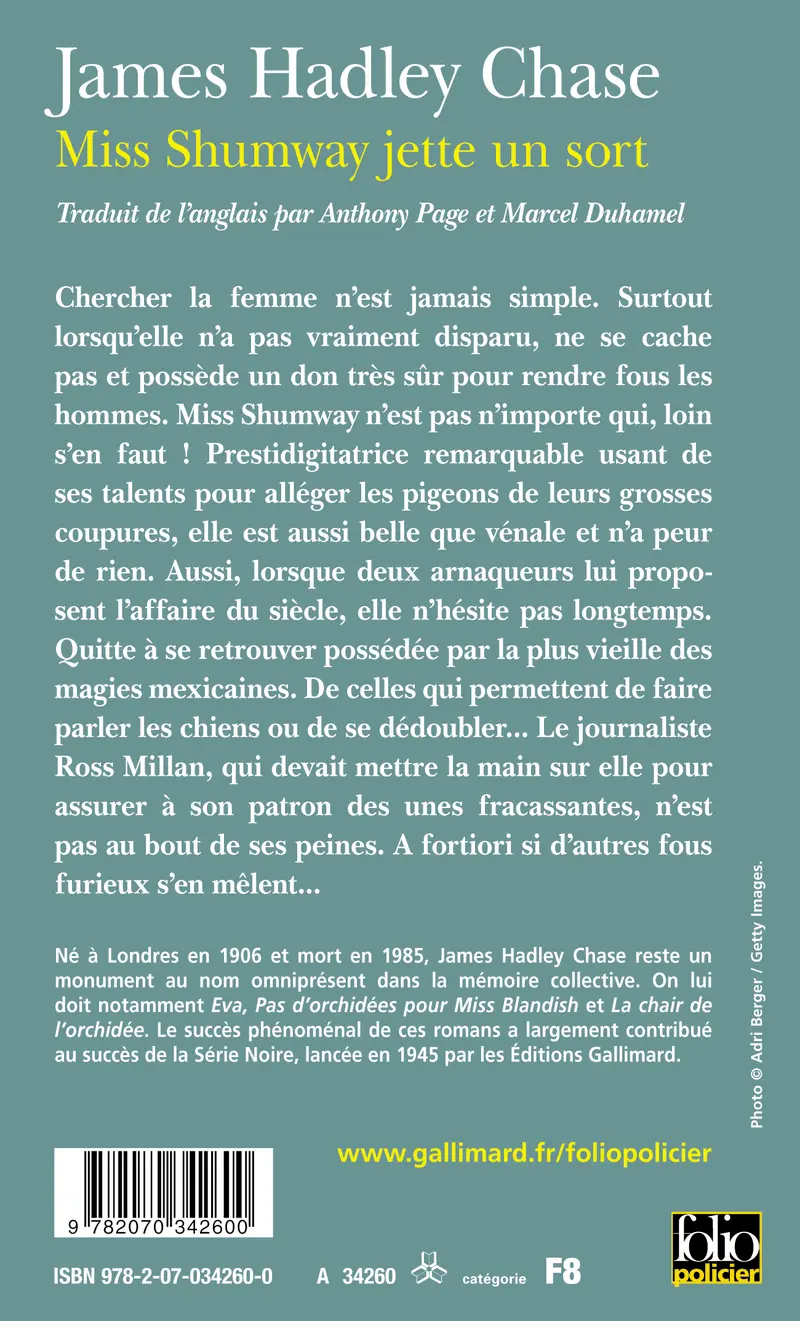 James Hadley Chase
Miss Shumway jette un sort

Traduit de l'anglais par Anthony Page et Marcel Duhamel

Chercher la femme n'est jamais simple. Surtout lorsqu'elle n'a pas vraiment disparu, ne se cache pas et possède un don très sûr pour rendre fous les hommes. Miss Shumway n'est pas n'importe qui, loin s'en faut ! Prestidigitatrice remarquable usant de ses talents pour alléger les pigeons de leurs grosses coupures, elle est aussi belle que vénale et n'a peur de rien. Aussi, lorsque deux arnaqueurs lui proposent l'affaire du siècle, elle n'hésite pas longtemps. Quitte à se retrouver possédée par la plus vieille des magies mexicaines. De celles qui permettent de faire parler les chiens ou de se dédoubler... Le journaliste Ross Millan, qui devait mettre la main sur elle pour assurer à son patron des unes fracassantes, n'est pas au bout de ses peines. A fortiori si d'autres fous furieux s'en mêlent...

Né à Londres en 1906 et mort en 1985, James Hadley Chase reste un monument au nom omniprésent dans la mémoire collective. On lui doit notamment Eva, Pas d'orchidées pour Miss Blandish et La chair de l'orchidée. Le succès phénoménal de ces romans a largement contribué au succès de la Série Noire, lancée en 1945 par les Éditions Gallimard.

Photo © Adri Berger / Getty Images.

www.gallimard.fr/foliopolicier

9 782070 342600

ISBN 978-2-07-034260-0 A 34260 catégorie F8

folio policier